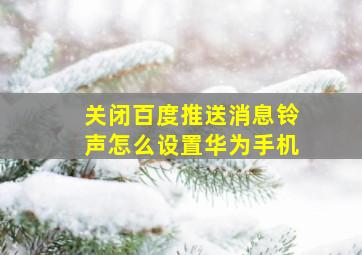 关闭百度推送消息铃声怎么设置华为手机